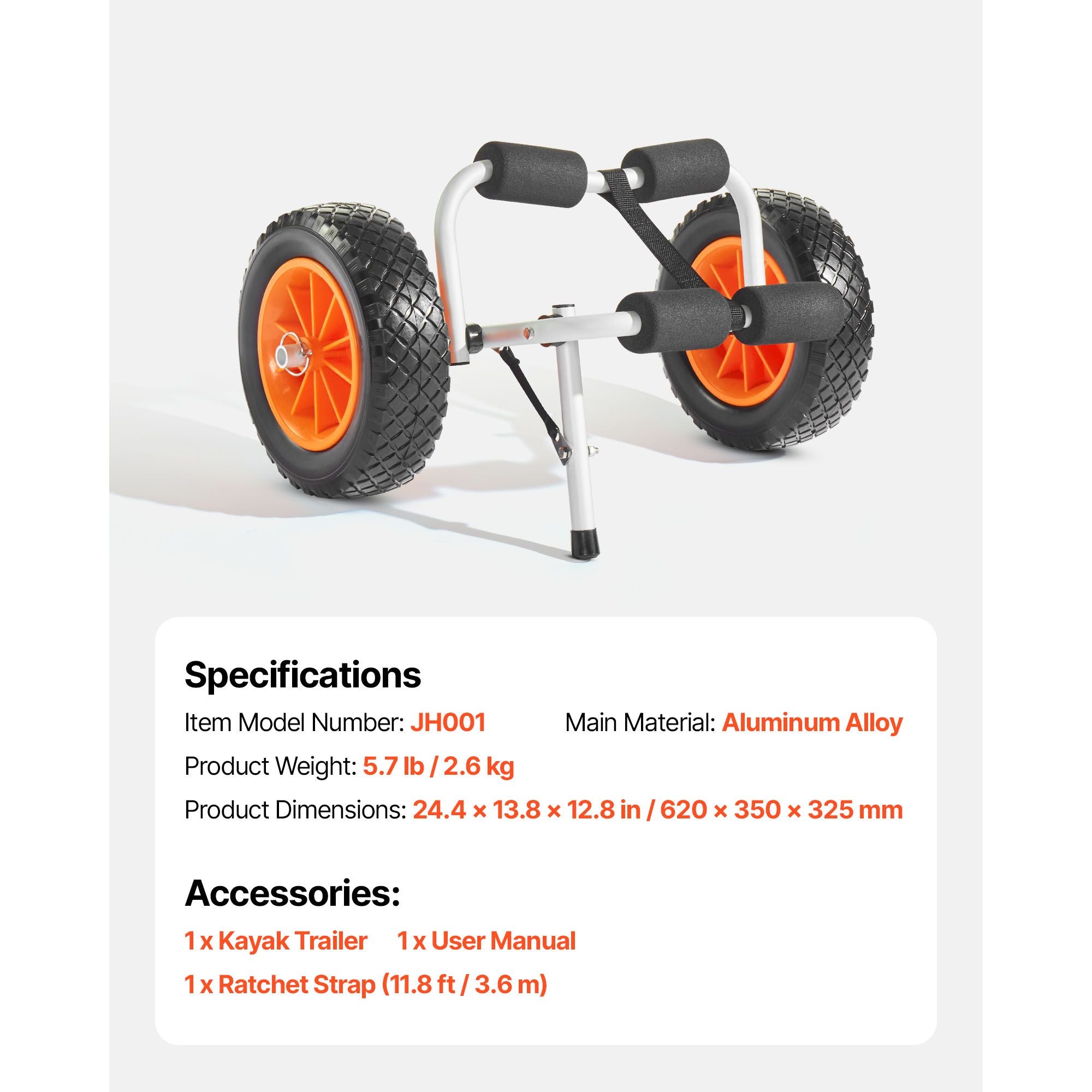 Specifications

Item Model Number: JH001

Main Material: Aluminum Alloy

Product Weight: 5.7 lb / 2.6 kg

Product Dimensions: 24.4 × 13.8 × 12.8 in / 620 × 350 × 325 mm

Accessories:

1 x Kayak Trailer  1 x User Manual

1 x Ratchet Strap (11.8 ft / 3.6 m)